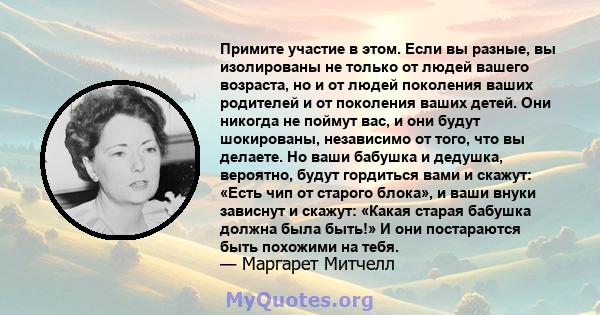 Примите участие в этом. Если вы разные, вы изолированы не только от людей вашего возраста, но и от людей поколения ваших родителей и от поколения ваших детей. Они никогда не поймут вас, и они будут шокированы, независимо от того, что вы делаете. Но ваши бабушка и дедушка, вероятно, будут гордиться вами и скажут: «Есть чип от старого блока», и ваши внуки зависнут и скажут: «Какая старая бабушка должна была быть!» И они постараются быть похожими на тебя.
— Маргарет Митчелл

MyQuotes.org